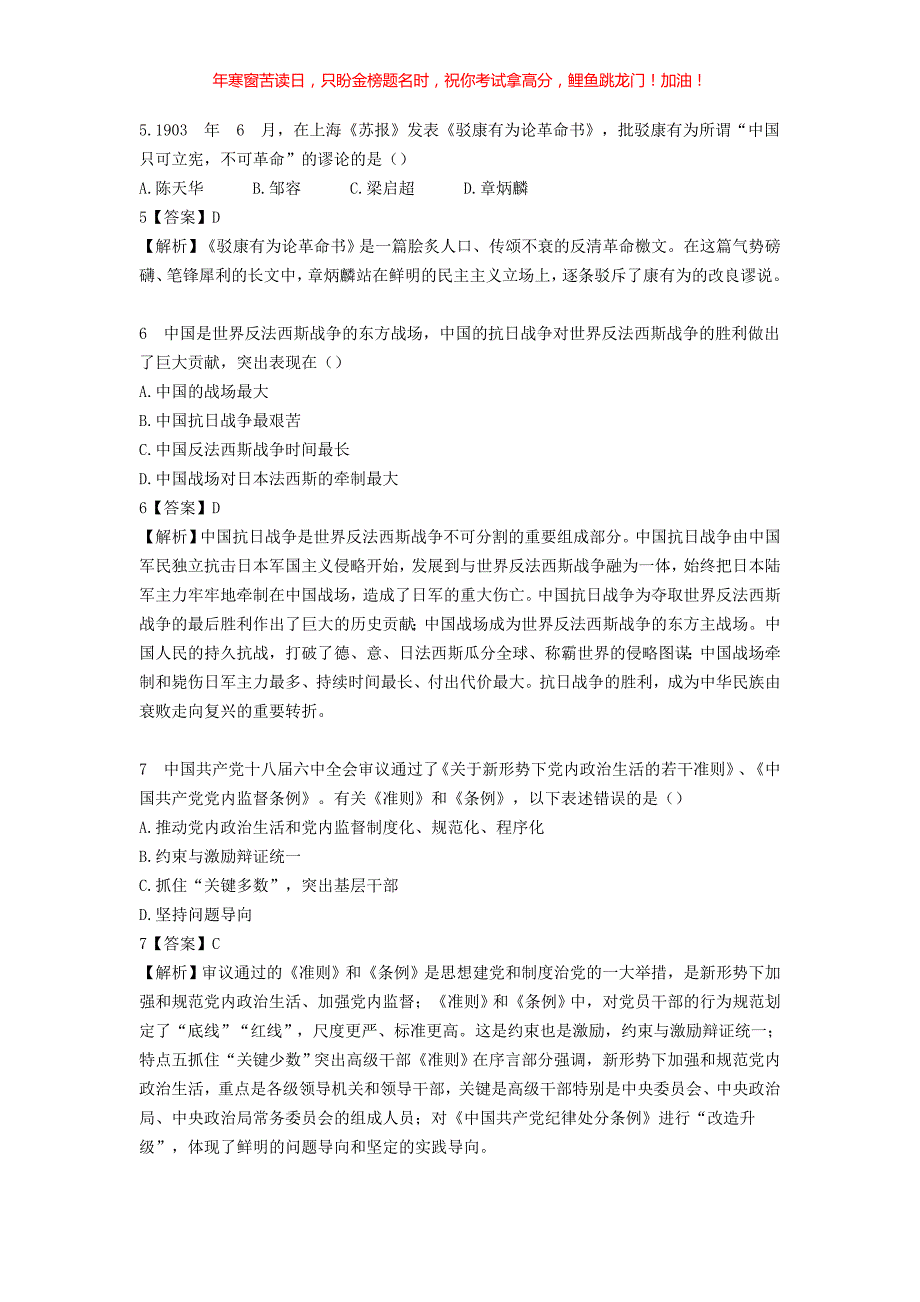 年寒窗苦读日，只盼金榜题名时，祝你考试拿高分，鲤鱼跳龙门！加油！

5.1903 年 6 月，在上海《苏报》发表《驳康有为论革命书》，批驳康有为所谓“中国只可立宪，不可革命”的谬论的是（）

A.陈天华 B.邹容 C.梁启超 D.章炳麟

5【答案】D

【解析】《驳康有为论革命书》是一篇脍炙人口、传颂不衰的反清革命檄文。在这篇气势磅礴、笔锋犀利的长文中，章炳麟站在鲜明的民主主义立场上，逐条驳斥了康有为的改良谬说。

6 中国是世界反法西斯战争的东方战场，中国的抗日战争对世界反法西斯战争的胜利做出了巨大贡献，突出表现在（）

A.中国的战场最大

B.中国抗日战争最艰苦

C.中国反法西斯战争时间最长

D.中国战场对日本法西斯的牵制最大

6【答案】D

【解析】中国抗日战争是世界反法西斯战争不可分割的重要组成部分。中国抗日战争由中国军民独立抗击日本军国主义侵略开始，发展到与世界反法西斯战争融为一体，始终把日本陆军主力牢牢地牵制在中国战场，造成了日军的重大伤亡。中国抗日战争为夺取世界反法西斯战争的最后胜利作出了巨大的历史贡献；中国战场成为世界反法西斯战争的东方主战场。中国人民的持久抗战，打破了德、意、日法西斯瓜分全球、称霸世界的侵略图谋；中国战场牵制和毙伤日军主力最多、持续时间最长、付出代价最大。抗日战争的胜利，成为中华民族由衰败走向复兴的重要转折。

7 中国共产党十八届六中全会审议通过了《关于新形势下党内政治生活的若干准则》、《中国共产党党内监督条例》。有关《准则》和《条例》，以下表述错误的是（）

A.推动党内政治生活和党内监督制度化、规范化、程序化

B.约束与激励辩证统一

C.抓住“关键多数”，突出基层干部

D.坚持问题导向

7【答案】C

【解析】审议通过的《准则》和《条例》是思想建党和制度治党的一大举措，是新形势下加强和规范党内政治生活、加强党内监督；《准则》和《条例》中，对党员干部的行为规范划定了“底线”“红线”，尺度更严、标准更高。这是约束也是激励，约束与激励辩证统一；特点五抓住“关键少数”突出高级干部《准则》在序言部分强调，新形势下加强和规范党内政治生活，重点是各级领导机关和领导干部，关键是高级干部特别是中央委员会、中央政治局、中央政治局常务委员会的组成人员；对《中国共产党纪律处分条例》进行“改造升级”，体现了鲜明的问题导向和坚定的实践导向。